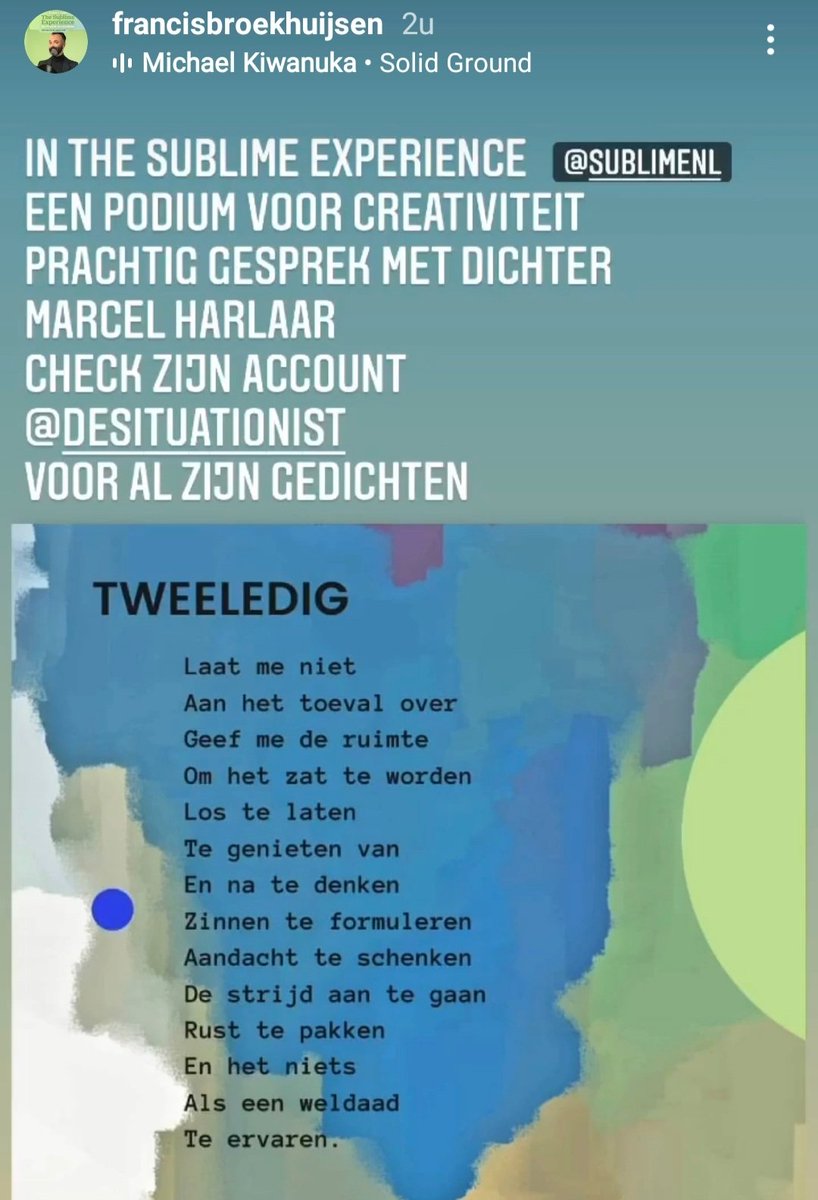 The Sublime Experience

francisbroekhuijsen 2u
Michael Kiwanuka • Solid Ground

IN THE SUBLIME EXPERIENCE @SUBLIMENL
EEN PODIUM VOOR CREATIVITEIT
PRACHTIG GESPREK MET DICHTER
MARCEL HARLAAR
CHECK ZIJN ACCOUNT
@DESITUATIONIST
VOOR AL ZIJN GEDICHTEN

TWEELEDIG

Laat me niet
Aan het toeval over
Geef me de ruimte
Om het zat te worden
Los te laten
Te genieten van
En na te denken
Zinnen te formuleren
Aandacht te schenken
De strijd aan te gaan
Rust te pakken
En het niets
Als een weldaad
Te ervaren.